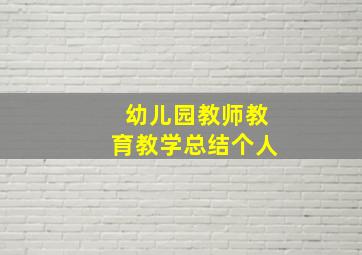 幼儿园教师教育教学总结个人